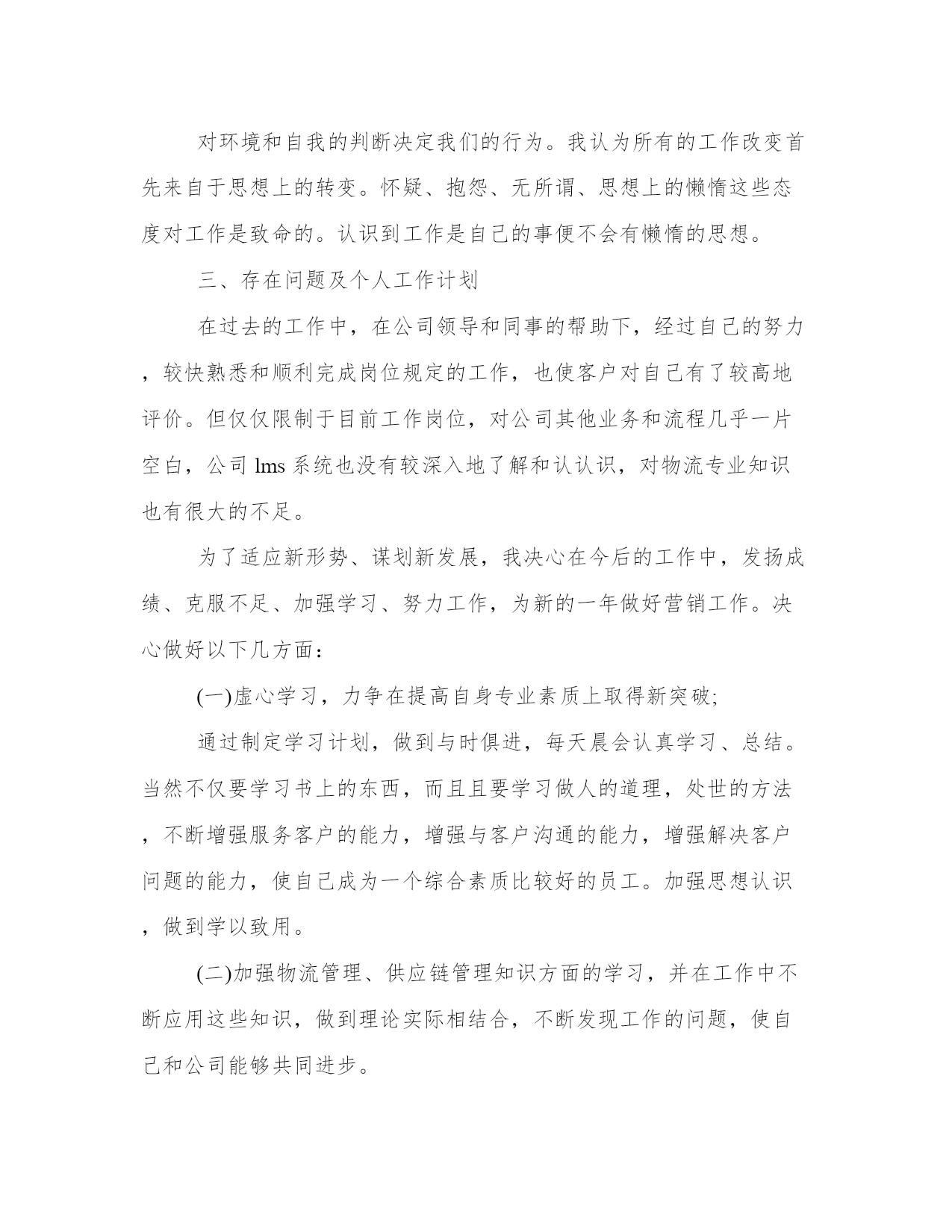 对环境和自我的判断决定我们的行为。我认为所有的工作改变首先来自于思想上的转变。怀疑、抱怨、无所谓、思想上的懒惰这些态度对工作是致命的。认识到工作是自己的事便不会有懒惰的思想。

三、存在问题及个人工作计划

在过去的工作中，在公司领导和同事的帮助下，经过自己的努力，较快熟悉和顺利完成岗位规定的工作，也使客户对自己有了较高地评价。但仅仅限制于目前工作岗位，对公司其他业务和流程几乎一片空白，公司 lms 系统也没有较深入地了解和认认识，对物流专业知识也有很大的不足。

为了适应新形势、谋划新发展，我决心在今后的工作中，发扬成绩、克服不足、加强学习、努力工作，为新的一年做好营销工作。决心做好以下几方面：

(一)虚心学习，力争在提高自身专业素质上取得新突破;

通过制定学习计划，做到与时俱进，每天晨会认真学习、总结。当然不仅要学习书上的东西，而且且要学习做人的道理，处世的方法，不断增强服务客户的能力，增强与客户沟通的能力，增强解决客户问题的能力，使自己成为一个综合素质比较好的员工。加强思想认识，做到学以致用。

(二)加强物流管理、供应链管理知识方面的学习，并在工作中不断应用这些知识，做到理论实际相结合，不断发现工作的问题，使自己和公司能够共同进步。